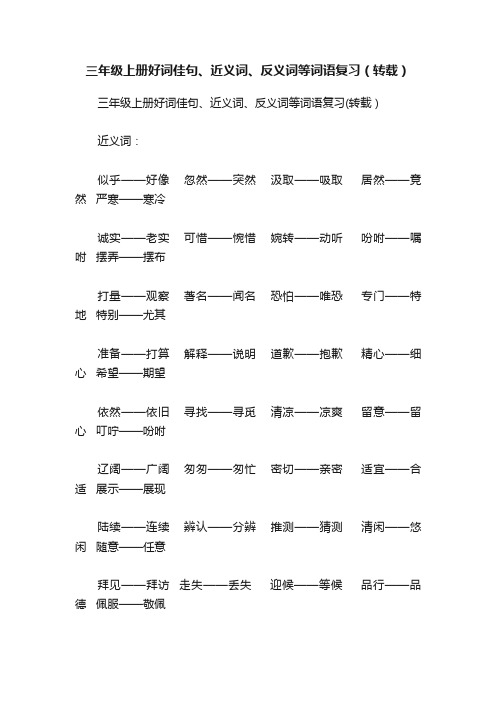 三年级上册好词佳句、近义词、反义词等词语复习（转载）

三年级上册好词佳句、近义词、反义词等词语复习(转载)

近义词：

似乎——好像　忽然——突然　汲取——吸取　居然——竟然　严寒——寒冷

诚实——老实　可惜——惋惜　婉转——动听　吩咐——嘱咐　摆弄——摆布

打量——观察　著名——闻名　恐怕——唯恐　专门——特地　特别——尤其

准备——打算　解释——说明　道歉——抱歉　精心——细心　希望——期望

依然——依旧　寻找——寻觅　清凉——凉爽　留意——留心　叮咛——吩咐

辽阔——广阔　匆匆——匆忙　密切——亲密　适宜——合适　展示——展现

陆续——连续　辨认——分辨　推测——猜测　清闲——悠闲　随意——任意

拜见——拜访　走失——丢失　迎候——等候　品行——品德　佩服——敬佩